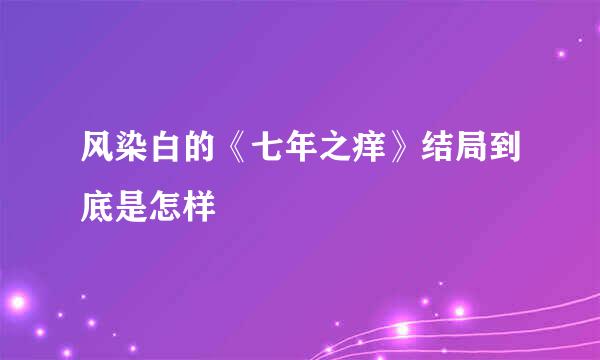 风染白的《七年之痒》结局到底是怎样